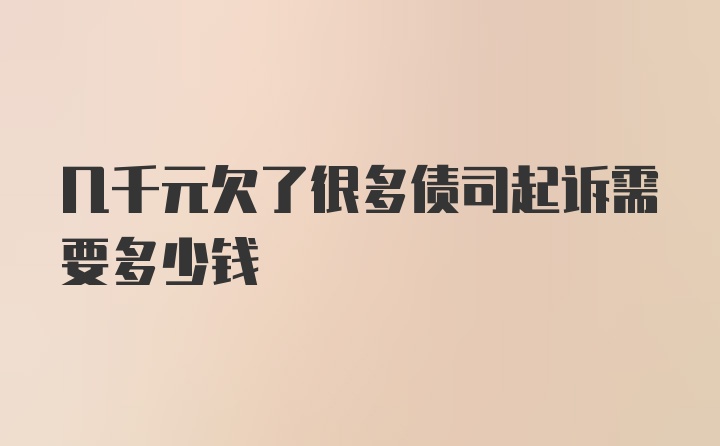 几千元欠了很多债司起诉需要多少钱